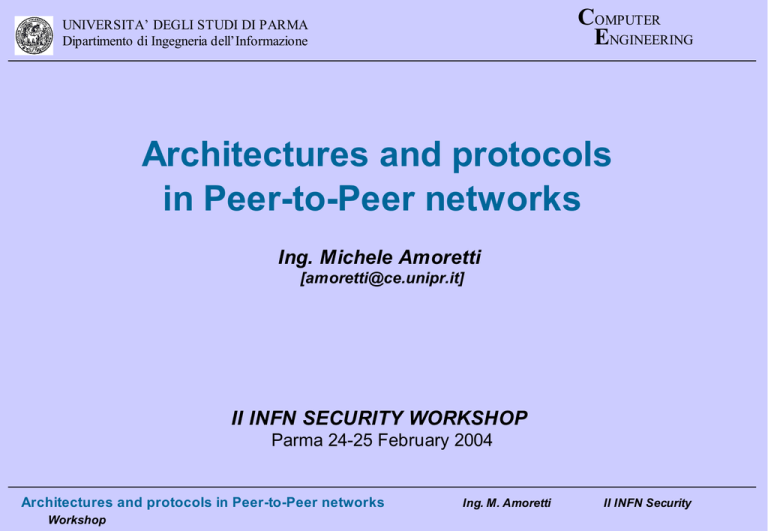 UNIVERSITA' DEGLI STUDI DI PARMA
Dipartimento di Ingegneria dell'Informazione

COMPUTER
ENGINEERING

Architectures and protocols in Peer-to-Peer networks

Ing. Michele Amoretti
[amoretti@ce.unipr.it]

II INFN SECURITY WORKSHOP
Parma 24-25 February 2004

Architectures and protocols in Peer-to-Peer networks Ing. M. Amoretti II INFN Security Workshop